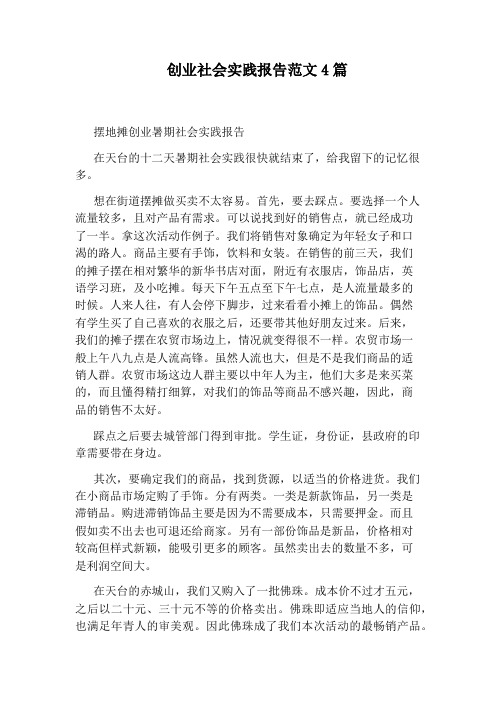 创业社会实践报告范文4篇

摆地摊创业暑期社会实践报告

在天台的十二天暑期社会实践很快就结束了，给我留下的记忆很多。

想在街道摆摊做买卖不太容易。首先，要去踩点。要选择一个人流量较多，且对产品有需求。可以说找到好的销售点，就已经成功了一半。拿这次活动作例子。我们将销售对象确定为年轻女子和口渴的路人。商品主要有手饰，饮料和女装。在销售的前三天，我们的摊子摆在相对繁华的新华书店对面，附近有衣服店，饰品店，英语学习班，及小吃摊。每天下午五点至下午七点，是人流量最多的时候。人来人往，有人会停下脚步，过来看看小摊上的饰品。偶然有学生买了自己喜欢的衣服之后，还要带其他好朋友过来。后来，我们的摊子摆在农贸市场边上，情况就变得很不一样。农贸市场一般上午八九点是人流高锋。虽然人流也大，但是不是我们商品的适销人群。农贸市场这边人群主要以中年人为主，他们大多是来买菜的，而且懂得精打细算，对我们的饰品等商品不感兴趣，因此，商品的销售不太好。

踩点之后要去城管部门得到审批。学生证，身份证，县政府的印章需要带在身边。

其次，要确定我们的商品，找到货源，以适当的价格进货。我们在小商品市场定购了手饰。分有两类。一类是新款饰品，另一类是滞销品。购进滞销饰品主要是因为不需要成本，只需要押金。而且假如卖不出去也可退还给商家。另有一部份饰品是新品，价格相对较高但样式新颖，能吸引更多的顾客。虽然卖出去的数量不多，可是利润空间大。

在天台的赤城山，我们又购入了一批佛珠。成本价不过才五元，之后以二十元、三十元不等的价格卖出。佛珠即适应当地人的信仰，也满足年青人的审美观。因此佛珠成了我们本次活动的最畅销产品。